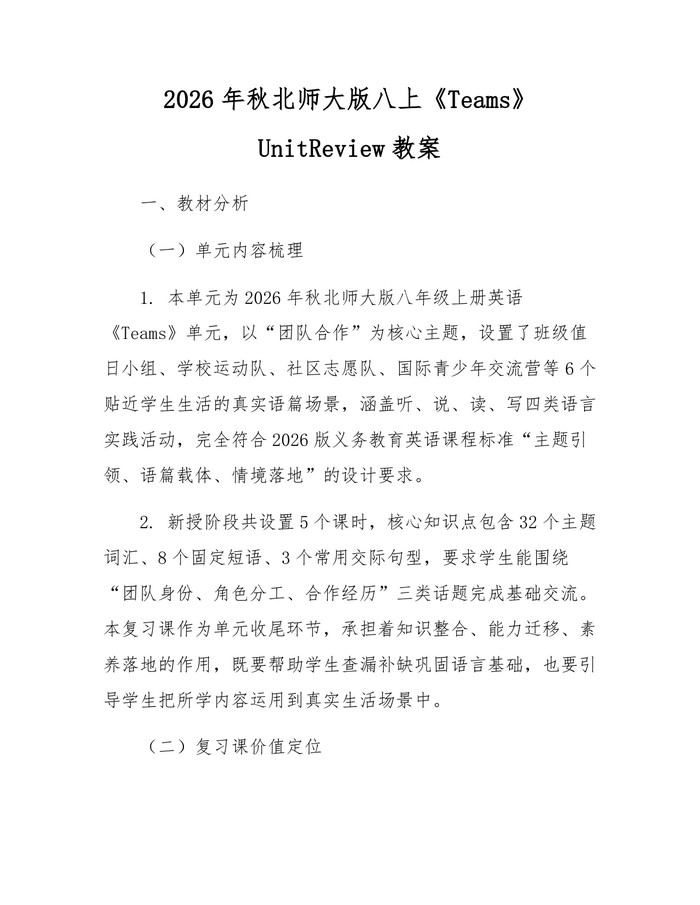 2026年秋北师大版八上《Teams》

UnitReview教案

一、教材分析

（一）单元内容梳理

1. 本单元为2026年秋北师大版八年级上册英语《Teams》单元，以“团队合作”为核心主题，设置了班级值日小组、学校运动队、社区志愿队、国际青少年交流营等6个贴近学生生活的真实语篇场景，涵盖听、说、读、写四类语言实践活动，完全符合2026版义务教育英语课程标准“主题引领、语篇载体、情境落地”的设计要求。

2. 新授阶段共设置5个课时，核心知识点包含32个主题词汇、8个固定短语、3个常用交际句型，要求学生能围绕“团队身份、角色分工、合作经历”三类话题完成基础交流。本复习课作为单元收尾环节，承担着知识整合、能力迁移、素养落地的作用，既要帮助学生查漏补缺巩固语言基础，也要引导学生把所学内容运用到真实生活场景中。

（二）复习课价值定位